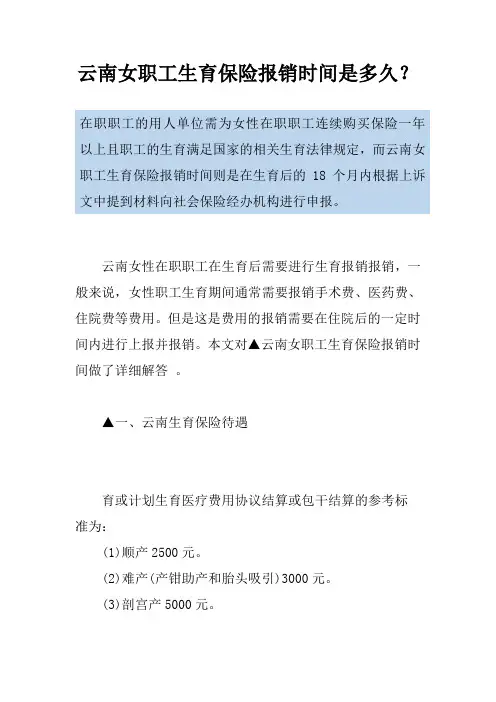 云南女职工生育保险报销时间是多久？

在职职工的用人单位需为女性在职职工连续购买保险一年以上且职工的生育满足国家的相关生育法律规定，而云南女职工生育保险报销时间则是在生育后的 18 个月内根据上诉文中提到材料向社会保险经办机构进行申报。

云南女性在职职工在生育后需要进行生育报销报销，一般来说，女性职工生育期间通常需要报销手术费、医药费、住院费等费用。但是这是费用的报销需要在住院后的一定时间内进行上报并报销。本文对▲云南女职工生育保险报销时间做了详细解答 。

▲一、云南生育保险待遇

育或计划生育医疗费用协议结算或包干结算的参考标准为：

(1)顺产 2500 元。

(2)难产(产钳助产和胎头吸引)3000 元。

(3)剖宫产 5000 元。